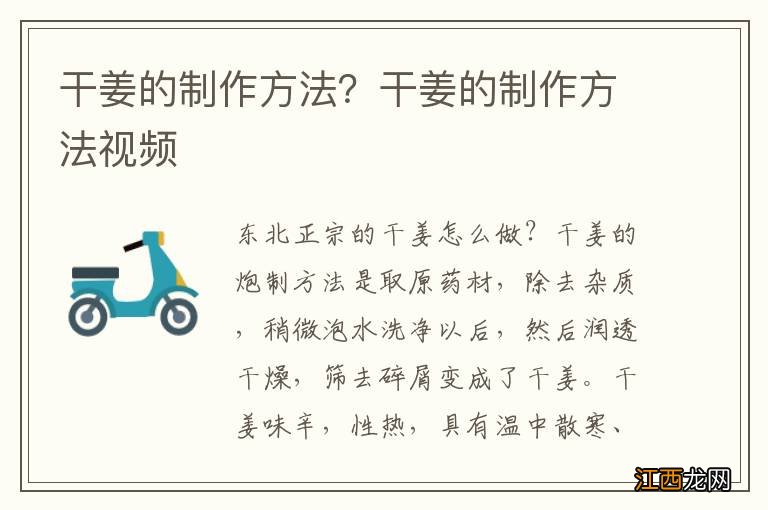 干姜的制作方法？干姜的制作方法视频

东北正宗的干姜怎么做？干姜的炮制方法是取原药材，除去杂质，稍微泡水洗净以后，然后润透干燥，筛去碎屑变成了干姜。干姜味辛，性热，具有温中散寒、

江西龙网